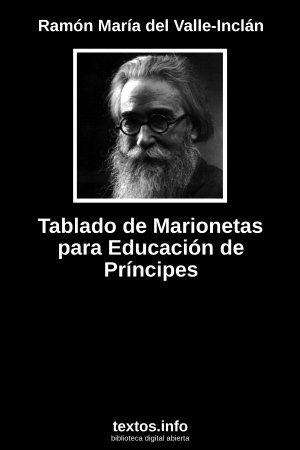 Ramón María del Valle-Inclán

Tablado de Marionetas para Educación de Príncipes

textos.info
biblioteca digital abierta